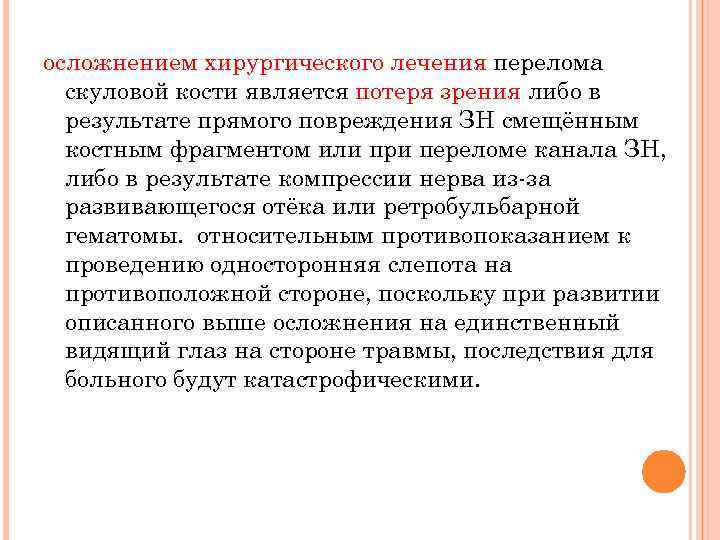 осложнением хирургического лечения перелома скуловой кости является потеря зрения либо в результате прямого повреждения ЗН смещённым костным фрагментом или при переломе канала ЗН, либо в результате компрессии нерва из-за развивающегося отёка или ретробульбарной гематомы. относительным противопоказанием к проведению односторонняя слепота на противоположной стороне, поскольку при развитии описанного выше осложнения на единственный видящий глаз на стороне травмы, последствия для больного будут катастрофическими.